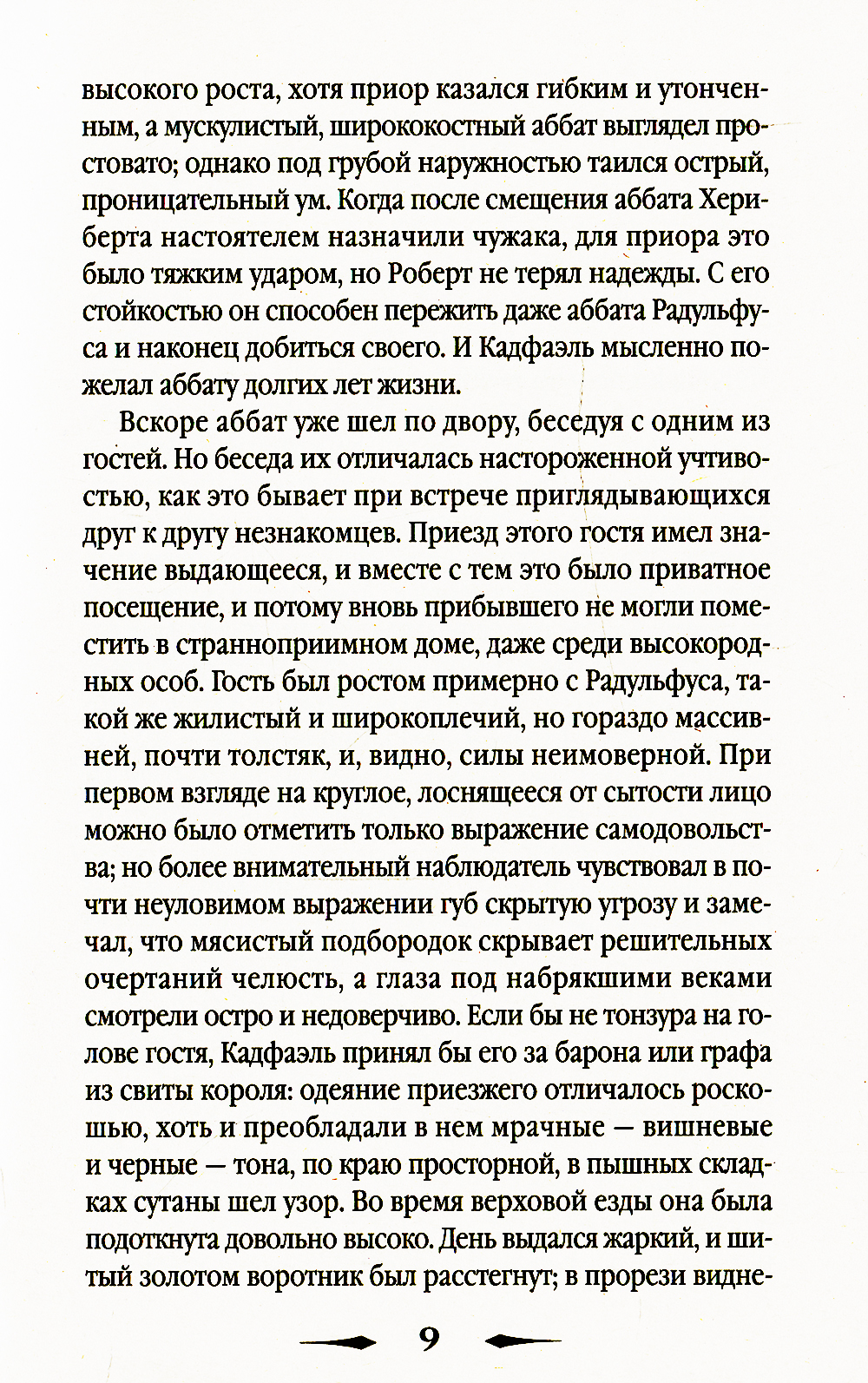 высокого роста, хотя приор казался гибким и утонченным, а мускулистый, ширококостный аббат выглядел простовато; однако под грубой наружностью таился острый, проницательный ум. Когда после смещения аббата Хериберта настоятелем назначили чужака, для приора это было тяжким ударом, но Роберт не терял надежды. С его стойкостью он способен пережить даже аббата Радульфуса и наконец добиться своего. И Кадфаэль мысленно пожелал аббату долгих лет жизни.

Вскоре аббат уже шел по двору, беседуя с одним из гостей. Но беседа их отличалась настороженной учтивостью, как это бывает при встрече приглядывающихся друг к другу незнакомцев. Приезд этого гостя имел значение выдающееся, и вместе с тем это было приватное посещение, и потому вновь прибывшего не могли поместить в странноприимном доме, даже среди высокородных особ. Гость был ростом примерно с Радульфуса, такой же жилистый и широкоплечий, но гораздо массивней, почти толстяк, и, видно, силы неимоверной. При первом взгляде на круглое, лоснящееся от сытости лицо можно было отметить только выражение самодовольства; но более внимательный наблюдатель чувствовал в почти неуловимом выражении губ скрытую угрозу и замечал, что мясистый подбородок скрывает решительных очертаний челюсть, а глаза под набрякшими веками смотрели остро и недоверчиво. Если бы не тонзура на голове гостя, Кадфаэль принял бы его за барона или графа из свиты короля: одеяние приезжего отличалось роскошью, хоть и преобладали в нем мрачные — вишневые и черные — тона, по краю просторной, в пышных складках сутаны шел узор. Во время верховой езды она была подоткнута довольно высоко. День выдался жаркий, и шитый золотом воротник был расстегнут; в прорези видне-

9